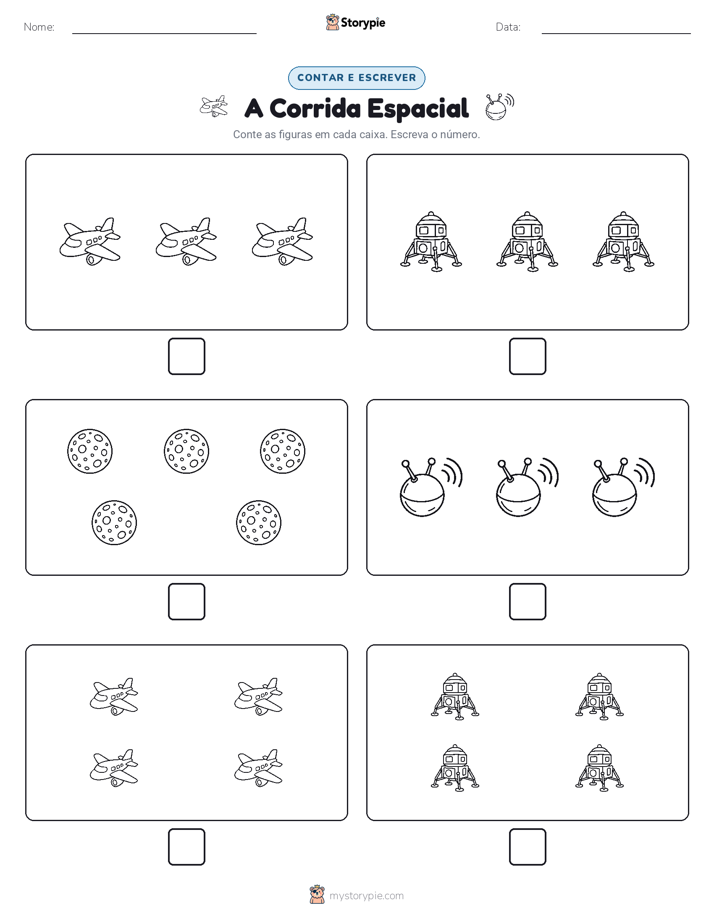 Nome:

Storypie

Data:

CONTAR E ESCREVER

A Corrida Espacial

Conte as figuras em cada caixa. Escreva o número.

mystorypie.com